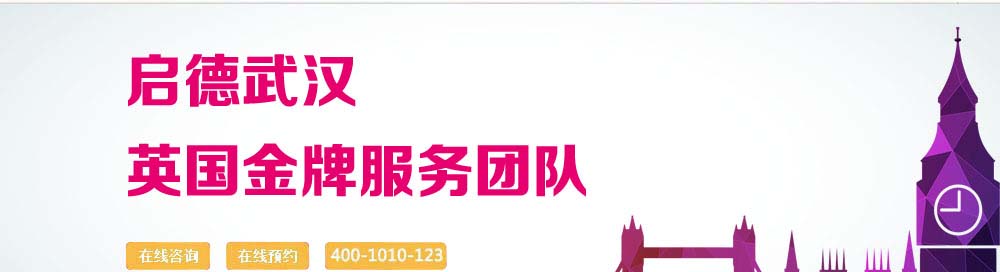 启德武汉
英国金牌服务团队

在线咨询 在线预约 400-1010-123